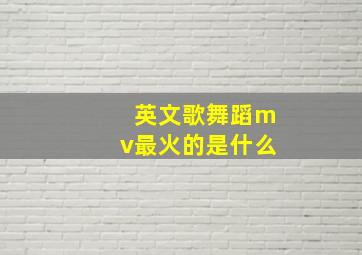 英文歌舞蹈mv最火的是什么